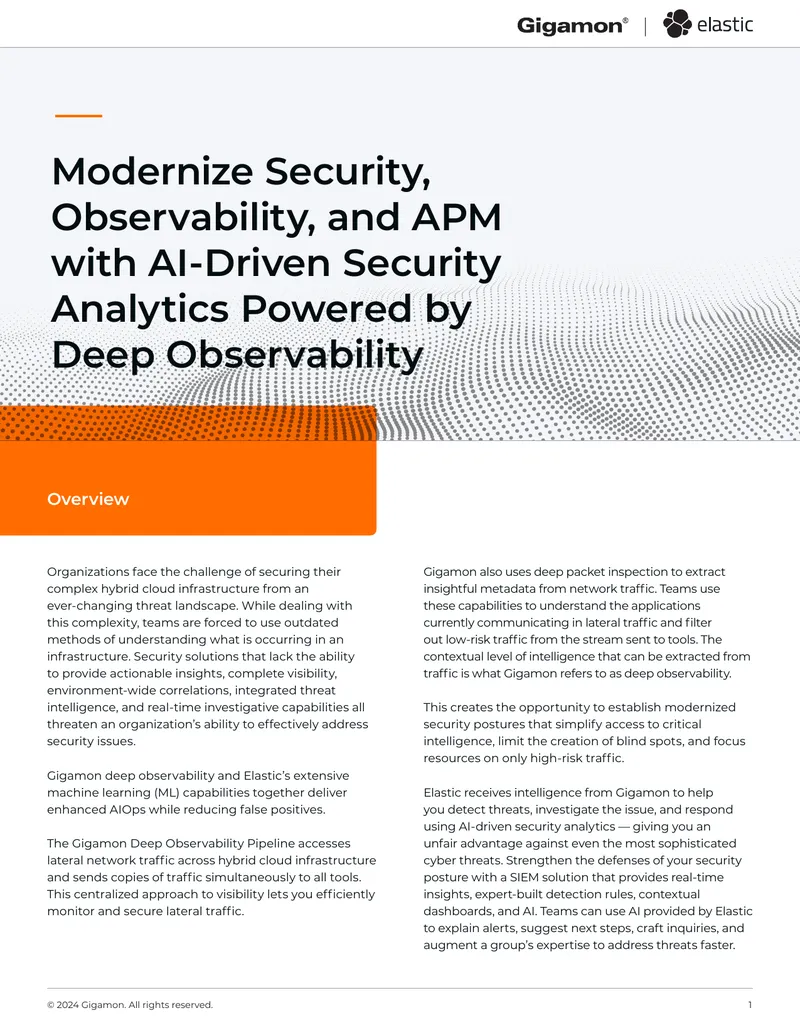 Gigamon® | elastic

Modernize Security, Observability, and APM with AI-Driven Security Analytics Powered by Deep Observability

Overview

Organizations face the challenge of securing their complex hybrid cloud infrastructure from an ever-changing threat landscape. While dealing with this complexity, teams are forced to use outdated methods of understanding what is occurring in an infrastructure. Security solutions that lack the ability to provide actionable insights, complete visibility, environment-wide correlations, integrated threat intelligence, and real-time investigative capabilities all threaten an organization's ability to effectively address security issues.

Gigamon deep observability and Elastic's extensive machine learning (ML) capabilities together deliver enhanced AIOps while reducing false positives.

The Gigamon Deep Observability Pipeline accesses lateral network traffic across hybrid cloud infrastructure and sends copies of traffic simultaneously to all tools. This centralized approach to visibility lets you efficiently monitor and secure lateral traffic.

Gigamon also uses deep packet inspection to extract insightful metadata from network traffic. Teams use these capabilities to understand the applications currently communicating in lateral traffic and filter out low-risk traffic from the stream sent to tools. The contextual level of intelligence that can be extracted from traffic is what Gigamon refers to as deep observability.

This creates the opportunity to establish modernized security postures that simplify access to critical intelligence, limit the creation of blind spots, and focus resources on only high-risk traffic.

Elastic receives intelligence from Gigamon to help you detect threats, investigate the issue, and respond using AI-driven security analytics — giving you an unfair advantage against even the most sophisticated cyber threats. Strengthen the defenses of your security posture with a SIEM solution that provides real-time insights, expert-built detection rules, contextual dashboards, and AI. Teams can use AI provided by Elastic to explain alerts, suggest next steps, craft inquiries, and augment a group's expertise to address threats faster.

© 2024 Gigamon. All rights reserved.

1